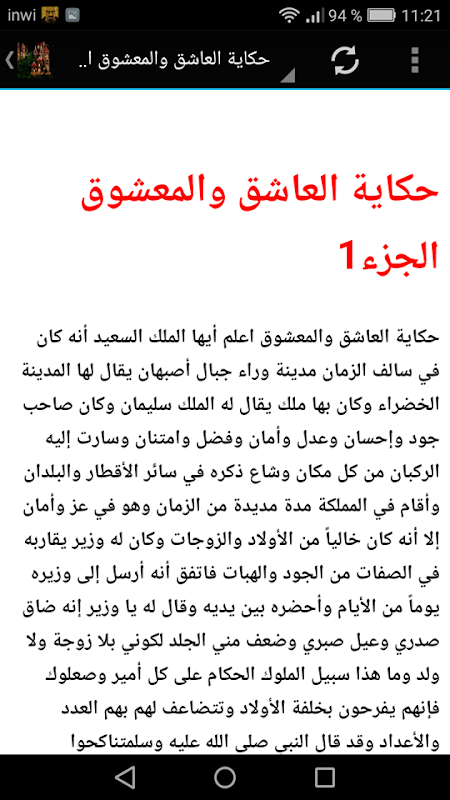 inwi 94 % 11:21

حكاية العاشق والمعشوق ا..

حكاية العاشق والمعشوق الجزء1

حكاية العاشق والمعشوق اعلم أيها الملك السعيد أنه كان في سالف الزمان مدينة وراء جبال أصبهان يقال لها المدينة الخضراء وكان بها ملك يقال له الملك سليمان وكان صاحب جود وإحسان وعدل وأمان وفضل وامتنان وسارت إليه الركبان من كل مكان وشاع ذكره في سائر الأقطار والبلدان وأقام في المملكة مدة مديدة من الزمان وهو في عز وأمان إلا أنه كان خالياً من الأولاد والزوجات وكان له وزير يقاربه في الصفات من الجود والهبات فاتفق أنه أرسل إلى وزيره يوماً من الأيام وأحضره بين يديه وقال له يا وزير إنه ضاق صدري وعيل صبري وضعف مني الجلد لكوني بلا زوجة ولا ولد وما هذا سبيل الملوك الحكام على كل أمير وصعلوك فإنهم يفرحون بخلفة الأولاد وتتضاعف لهم بهم العدد والأعداد وقد قال النبي صلى الله عليه وسلمتناكحوا